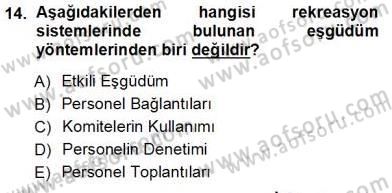 14. Aşağıdakilerden hangisi rekreasyon sistemlerinde bulunan eşgüdüm yöntemlerinden biri değildir?

A) Etkili Eşgüdüm
B) Personel Bağlantıları
C) Komitelerin Kullanımı
D) Personelin Denetimi
E) Personel Toplantıları

www.aofsoru.com